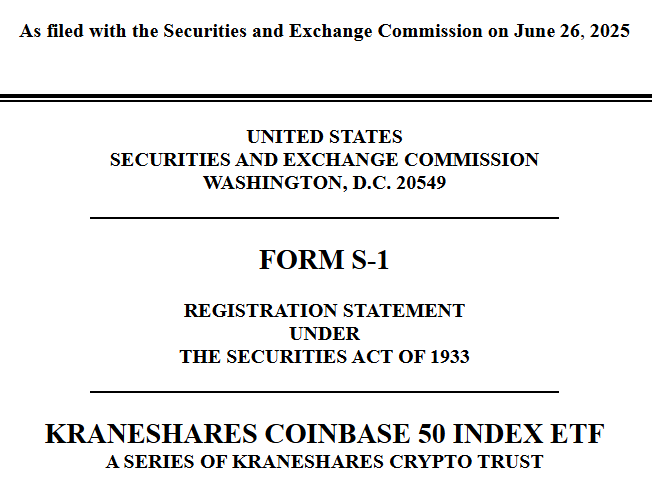 As filed with the Securities and Exchange Commission on June 26, 2025

UNITED STATES
SECURITIES AND EXCHANGE COMMISSION
WASHINGTON, D.C. 20549

FORM S-1

REGISTRATION STATEMENT
UNDER
THE SECURITIES ACT OF 1933

KRANESHARES COINBASE 50 INDEX ETF
A SERIES OF KRANESHARES CRYPTO TRUST